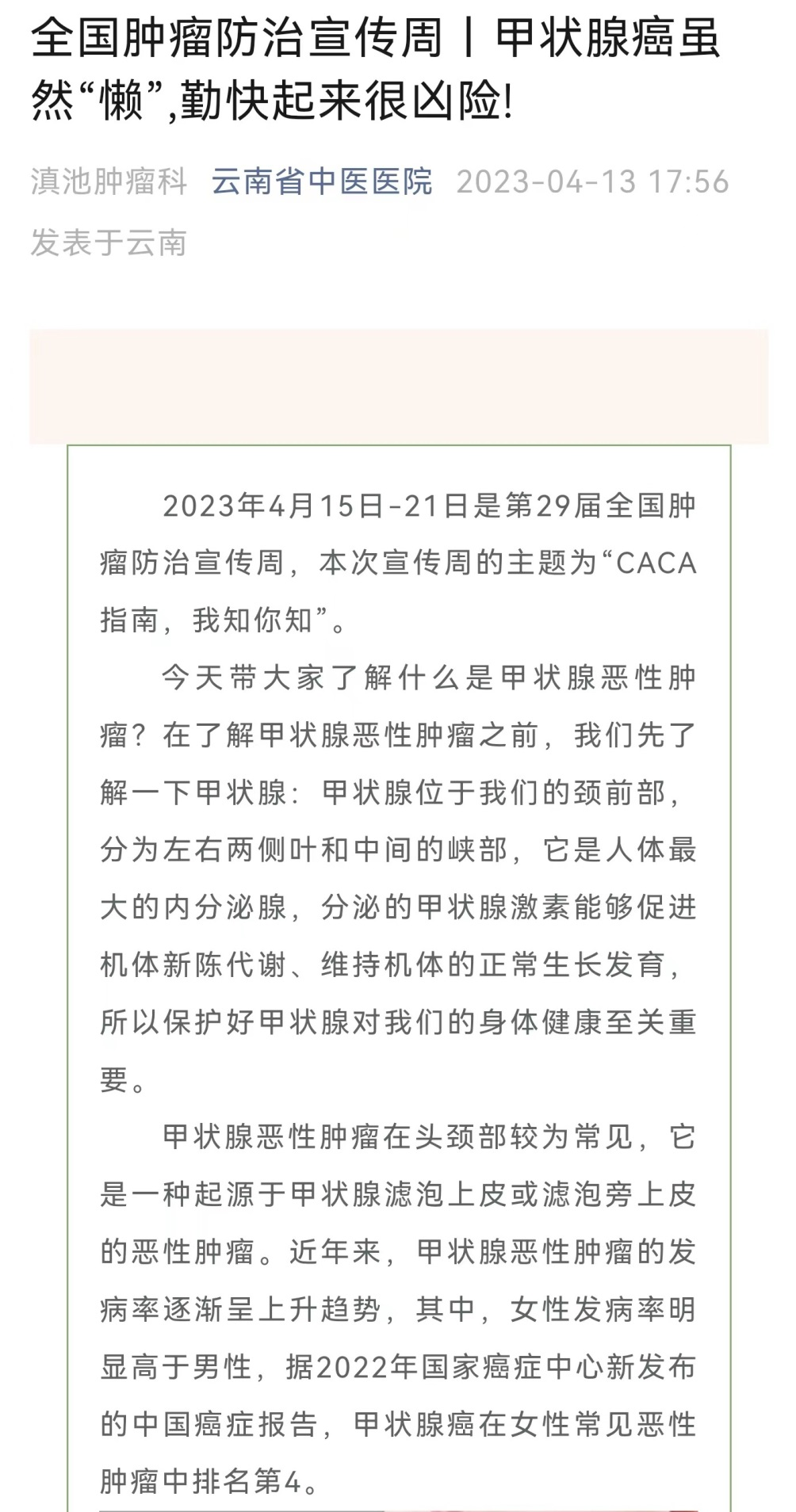 全国肿瘤防治宣传周丨甲状腺癌虽然“懒”,勤快起来很凶险!

滇池肿瘤科 云南省中医医院 2023-04-13 17:56 发表于云南

2023年4月15日-21日是第29届全国肿瘤防治宣传周，本次宣传周的主题为“CACA指南，我知你知”。

今天带大家了解什么是甲状腺恶性肿瘤？在了解甲状腺恶性肿瘤之前，我们先了解一下甲状腺：甲状腺位于我们的颈前部，分为左右两侧叶和中间的峡部，它是人体最大的内分泌腺，分泌的甲状腺激素能够促进机体新陈代谢、维持机体的正常生长发育，所以保护好甲状腺对我们的身体健康至关重要。

甲状腺恶性肿瘤在头颈部较为常见，它是一种起源于甲状腺滤泡上皮或滤泡旁上皮的恶性肿瘤。近年来，甲状腺恶性肿瘤的发病率逐渐呈上升趋势，其中，女性发病率明显高于男性，据2022年国家癌症中心新发布的中国癌症报告，甲状腺癌在女性常见恶性肿瘤中排名第4。